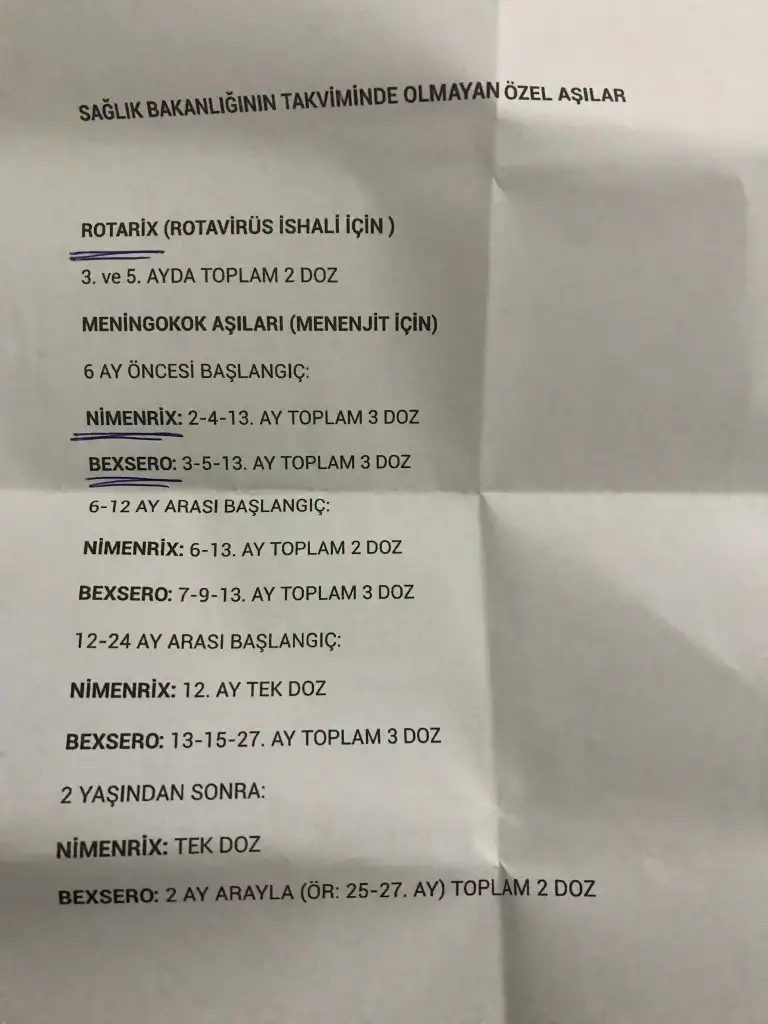 SAĞLIK BAKANLIĞININ TAKVİMİNDE OLMAYAN ÖZEL AŞILAR

ROTARİX (ROTAVİRÜS İSHALİ İÇİN )

3. ve 5. AYDA TOPLAM 2 DOZ

MENİNGOKOK AŞILARI (MENENJİT İÇİN)

6 AY ÖNCESİ BAŞLANGIÇ:

NİMENRİX: 2-4-13. AY TOPLAM 3 DOZ

BEXSERO: 3-5-13. AY TOPLAM 3 DOZ

6-12 AY ARASI BAŞLANGIÇ:

NİMENRİX: 6-13. AY TOPLAM 2 DOZ

BEXSERO: 7-9-13. AY TOPLAM 3 DOZ

12-24 AY ARASI BAŞLANGIÇ:

NİMENRİX: 12. AY TEK DOZ

BEXSERO: 13-15-27. AY TOPLAM 3 DOZ

2 YAŞINDAN SONRA:

NİMENRİX: TEK DOZ

BEXSERO: 2 AY ARAYLA (ÖR: 25-27. AY) TOPLAM 2 DOZ